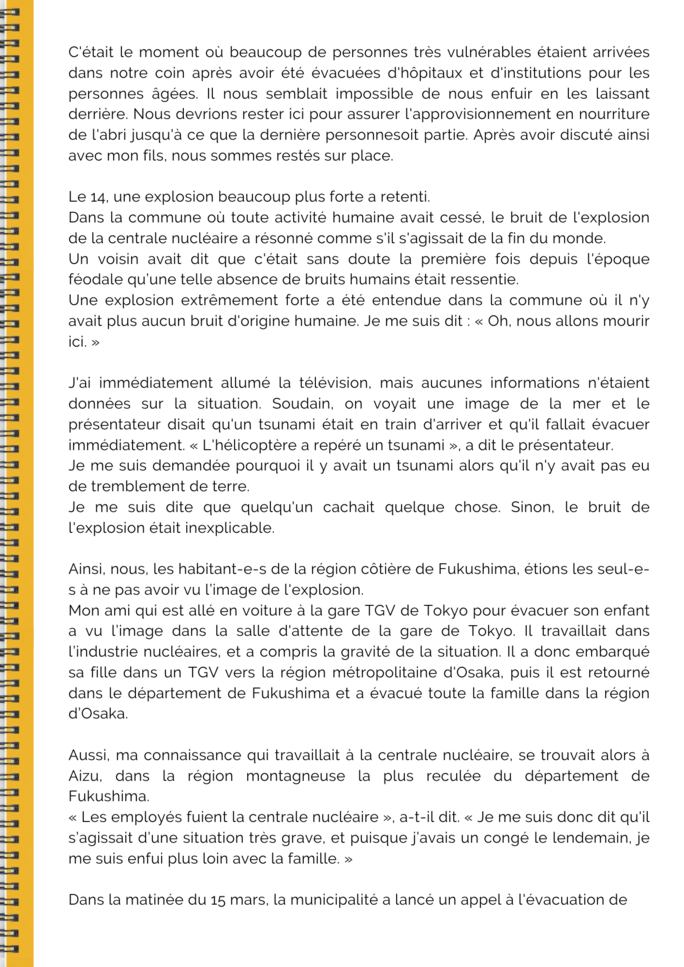 C'était le moment où beaucoup de personnes très vulnérables étaient arrivées dans notre coin après avoir été évacuées d'hôpitaux et d'institutions pour les personnes âgées. Il nous semblait impossible de nous enfuir en les laissant derrière. Nous devrions rester ici pour assurer l'approvisionnement en nourriture de l'abri jusqu'à ce que la dernière personnesoit partie. Après avoir discuté ainsi avec mon fils, nous sommes restés sur place.

Le 14, une explosion beaucoup plus forte a retenti.
Dans la commune où toute activité humaine avait cessé, le bruit de l'explosion de la centrale nucléaire a résonné comme s'il s'agissait de la fin du monde.
Un voisin avait dit que c'était sans doute la première fois depuis l'époque féodale qu'une telle absence de bruits humains était ressentie.
Une explosion extrêmement forte a été entendue dans la commune où il n'y avait plus aucun bruit d'origine humaine. Je me suis dit : « Oh, nous allons mourir ici. »

J'ai immédiatement allumé la télévision, mais aucunes informations n'étaient données sur la situation. Soudain, on voyait une image de la mer et le présentateur disait qu'un tsunami était en train d'arriver et qu'il fallait évacuer immédiatement. « L'hélicoptère a repéré un tsunami », a dit le présentateur.
Je me suis demandée pourquoi il y avait un tsunami alors qu'il n'y avait pas eu de tremblement de terre.
Je me suis dite que quelqu'un cachait quelque chose. Sinon, le bruit de l'explosion était inexplicable.

Ainsi, nous, les habitant-e-s de la région côtière de Fukushima, étions les seul-e-s à ne pas avoir vu l'image de l'explosion.
Mon ami qui est allé en voiture à la gare TGV de Tokyo pour évacuer son enfant a vu l'image dans la salle d'attente de la gare de Tokyo. Il travaillait dans l'industrie nucléaires, et a compris la gravité de la situation. Il a donc embarqué sa fille dans un TGV vers la région métropolitaine d'Osaka, puis il est retourné dans le département de Fukushima et a évacué toute la famille dans la région d'Osaka.

Aussi, ma connaissance qui travaillait à la centrale nucléaire, se trouvait alors à Aizu, dans la région montagneuse la plus reculée du département de Fukushima.
« Les employés fuient la centrale nucléaire », a-t-il dit. « Je me suis donc dit qu'il s'agissait d'une situation très grave, et puisque j'avais un congé le lendemain, je me suis enfui plus loin avec la famille. »

Dans la matinée du 15 mars, la municipalité a lancé un appel à l'évacuation de